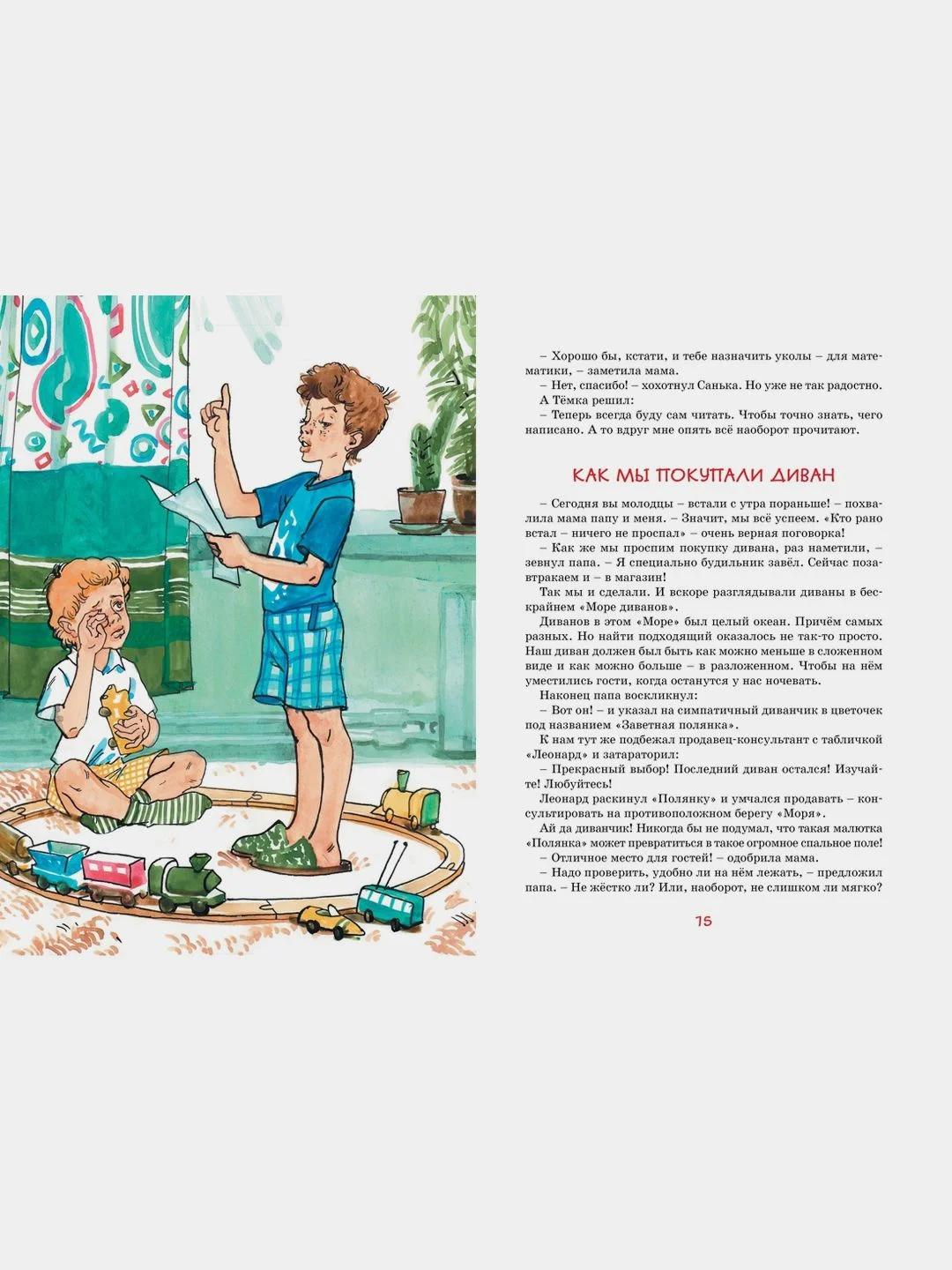 – Хорошо бы, кстати, и тебе назначить уколы – для математики, – заметила мама.

– Нет, спасибо! – хохотнул Санька. Но уже не так радостно.

А Тёмка решил:

– Теперь всегда буду сам читать. Чтобы точно знать, чего написано. А то вдруг мне опять всё наоборот прочитают.

КАК МЫ ПОКУПАЛИ ДИВАН

– Сегодня вы молодцы – встали с утра пораньше! – похвалила мама папу и меня. – Значит, мы всё успеем. «Кто рано встал – ничего не проспал» – очень верная поговорка!

– Как же мы проспим покупку дивана, раз наметили, – зевнул папа. – Я специально будильник завёл. Сейчас позавтракаем и – в магазин!

Так мы и сделали. И вскоре разглядывали диваны в бескрайнем «Море диванов».

Диванов в этом «Море» был целый океан. Причём самых разных. Но найти подходящий оказалось не так-то просто. Наш диван должен был быть как можно меньше в сложенном виде и как можно больше – в разложенном. Чтобы на нём уместились гости, когда останутся у нас ночевать.

Наконец папа воскликнул:

– Вот он! – и указал на симпатичный диванчик в цветочек под названием «Заветная полянка».

К нам тут же подбежал продавец-консультант с табличкой «Леонард» и затараторил:

– Прекрасный выбор! Последний диван остался! Изучайте! Любуйтесь!

Леонард раскинул «Полянку» и умчался продавать – консультировать на противоположном берегу «Моря».

Ай да диванчик! Никогда бы не подумал, что такая малютка «Полянка» может превратиться в такое огромное спальное поле!

– Отличное место для гостей! – одобрила мама.

– Надо проверить, удобно ли на нём лежать, – предложил папа. – Не жёстко ли? Или, наоборот, не слишком ли мягко?

75